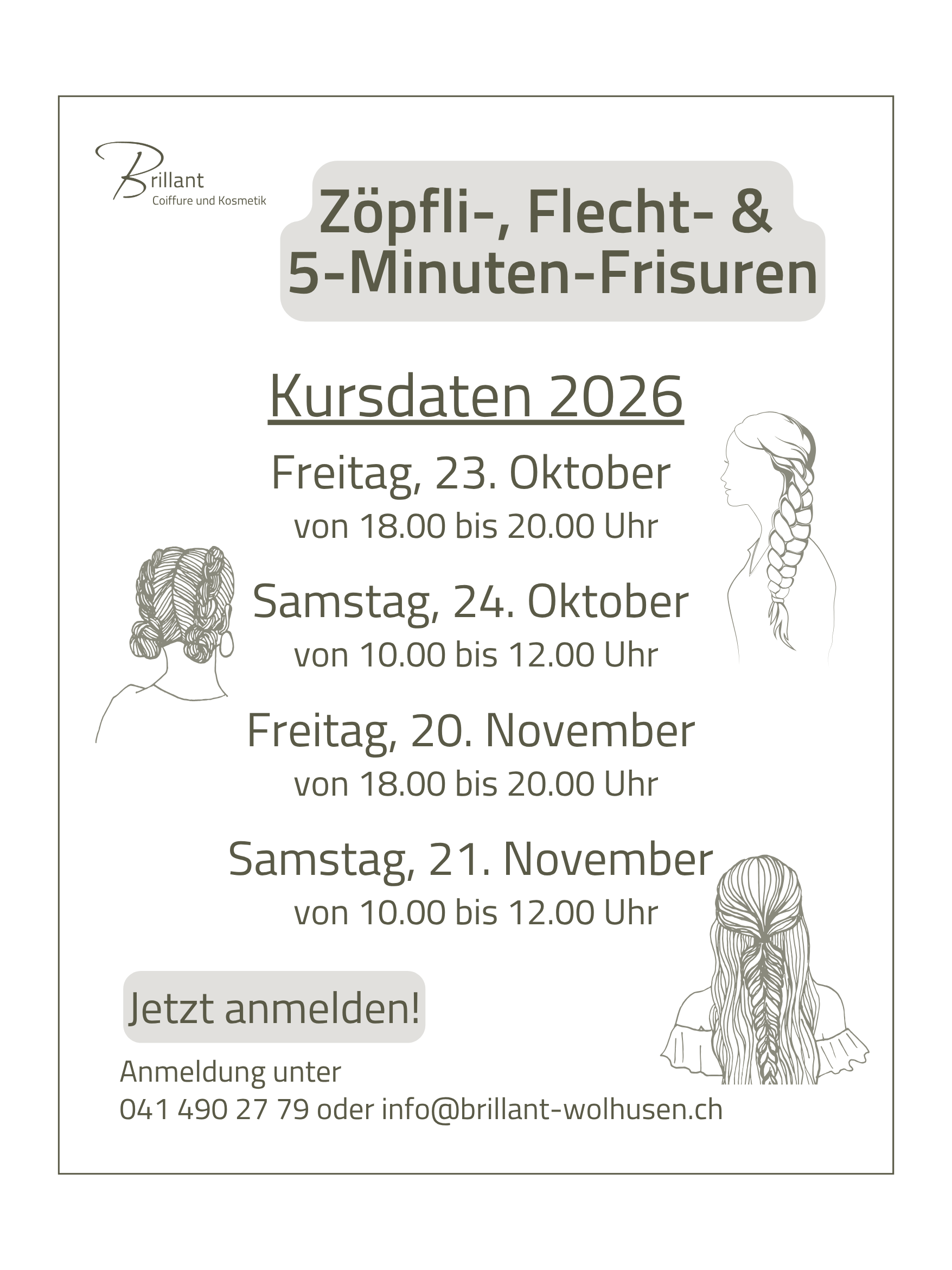 Brillant
Coiffure und Kosmetik

Zöpfli-, Flecht- & 5-Minuten-Frisuren

Kursdaten 2026

Freitag, 23. Oktober
von 18.00 bis 20.00 Uhr

Samstag, 24. Oktober
von 10.00 bis 12.00 Uhr

Freitag, 20. November
von 18.00 bis 20.00 Uhr

Samstag, 21. November
von 10.00 bis 12.00 Uhr

Jetzt anmelden!

Anmeldung unter
041 490 27 79 oder info@brillant-wolhusen.ch